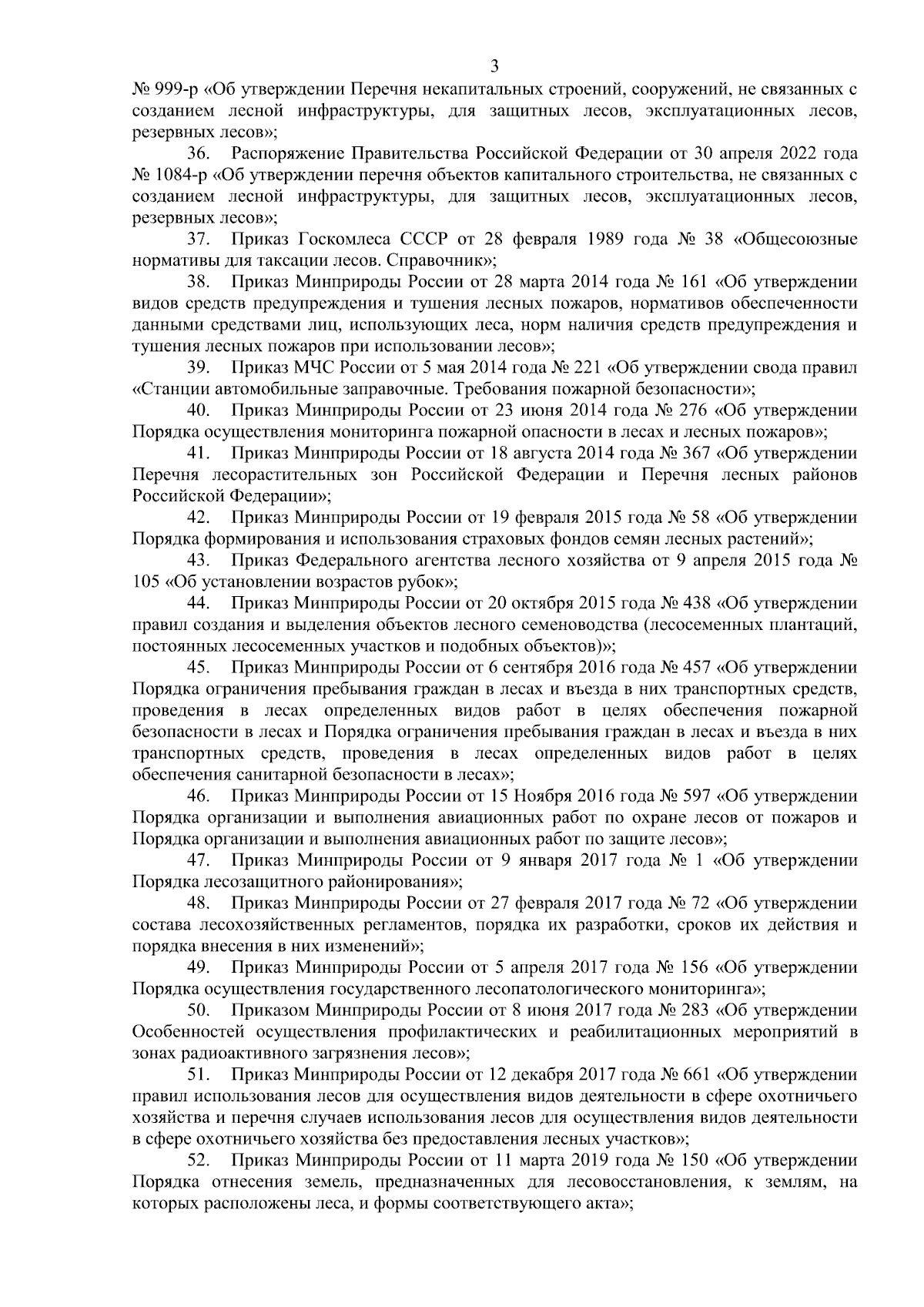 3

№ 999-р «Об утверждении Перечня некапитальных строений, сооружений, не связанных с созданием лесной инфраструктуры, для защитных лесов, эксплуатационных лесов, резервных лесов»;

36. Распоряжение Правительства Российской Федерации от 30 апреля 2022 года № 1084-р «Об утверждении перечня объектов капитального строительства, не связанных с созданием лесной инфраструктуры, для защитных лесов, эксплуатационных лесов, резервных лесов»;

37. Приказ Госкомлеса СССР от 28 февраля 1989 года № 38 «Общесоюзные нормативы для таксации лесов. Справочник»;

38. Приказ Минприроды России от 28 марта 2014 года № 161 «Об утверждении видов средств предупреждения и тушения лесных пожаров, нормативов обеспеченности данными средствами лиц, использующих леса, норм наличия средств предупреждения и тушения лесных пожаров при использовании лесов»;

39. Приказ МЧС России от 5 мая 2014 года № 221 «Об утверждении свода правил «Станции автомобильные заправочные. Требования пожарной безопасности»;

40. Приказ Минприроды России от 23 июня 2014 года № 276 «Об утверждении Порядка осуществления мониторинга пожарной опасности в лесах и лесных пожаров»;

41. Приказ Минприроды России от 18 августа 2014 года № 367 «Об утверждении Перечня лесорастительных зон Российской Федерации и Перечня лесных районов Российской Федерации»;

42. Приказ Минприроды России от 19 февраля 2015 года № 58 «Об утверждении Порядка формирования и использования страховых фондов семян лесных растений»;

43. Приказ Федерального агентства лесного хозяйства от 9 апреля 2015 года № 105 «Об установлении возрастов рубок»;

44. Приказ Минприроды России от 20 октября 2015 года № 438 «Об утверждении правил создания и выделения объектов лесного семеноводства (лесосеменных плантаций, постоянных лесосеменных участков и подобных объектов)»;

45. Приказ Минприроды России от 6 сентября 2016 года № 457 «Об утверждении Порядка ограничения пребывания граждан в лесах и въезда в них транспортных средств, проведения в лесах определенных видов работ в целях обеспечения пожарной безопасности в лесах и Порядка ограничения пребывания граждан в лесах и въезда в них транспортных средств, проведения в лесах определенных видов работ в целях обеспечения санитарной безопасности в лесах»;

46. Приказ Минприроды России от 15 Ноября 2016 года № 597 «Об утверждении Порядка организации и выполнения авиационных работ по охране лесов от пожаров и Порядка организации и выполнения авиационных работ по защите лесов»;

47. Приказ Минприроды России от 9 января 2017 года № 1 «Об утверждении Порядка лесозащитного районирования»;

48. Приказ Минприроды России от 27 февраля 2017 года № 72 «Об утверждении состава лесохозяйственных регламентов, порядка их разработки, сроков их действия и порядка внесения в них изменений»;

49. Приказ Минприроды России от 5 апреля 2017 года № 156 «Об утверждении Порядка осуществления государственного лесопатологического мониторинга»;

50. Приказом Минприроды России от 8 июня 2017 года № 283 «Об утверждении Особенностей осуществления профилактических и реабилитационных мероприятий в зонах радиоактивного загрязнения лесов»;

51. Приказ Минприроды России от 12 декабря 2017 года № 661 «Об утверждении правил использования лесов для осуществления видов деятельности в сфере охотничьего хозяйства и перечня случаев использования лесов для осуществления видов деятельности в сфере охотничьего хозяйства без предоставления лесных участков»;

52. Приказ Минприроды России от 11 марта 2019 года № 150 «Об утверждении Порядка отнесения земель, предназначенных для лесовосстановления, к землям, на которых расположены леса, и формы соответствующего акта»;